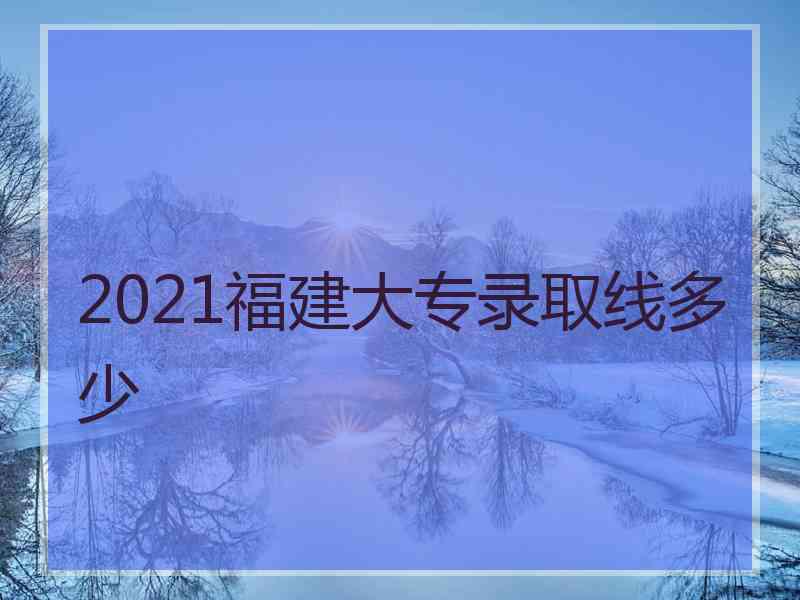 2021福建大专录取线多少